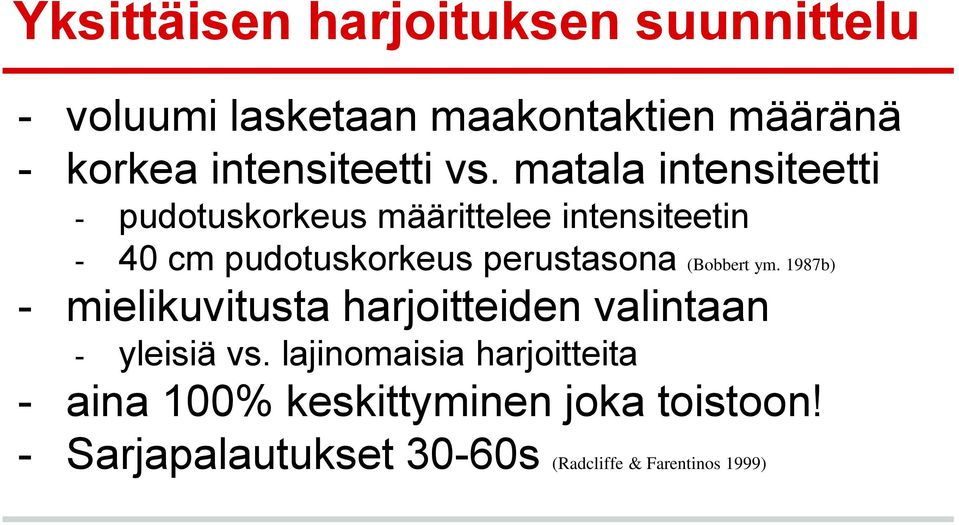 Yksittäisen harjoituksen suunnittelu

- voluumi lasketaan maakontaktien määränä
- korkea intensiteetti vs. matala intensiteetti
  - pudotuskorkeus määrittelee intensiteetin
  - 40 cm pudotuskorkeus perustasona (Bobbert ym. 1987b)
- mielikuvitusta harjoitteiden valintaan
  - yleisiä vs. lajinomaisia harjoitteita
- aina 100% keskittyminen joka toistoon!
- Sarjapalautukset 30-60s (Radcliffe & Farentinos 1999)